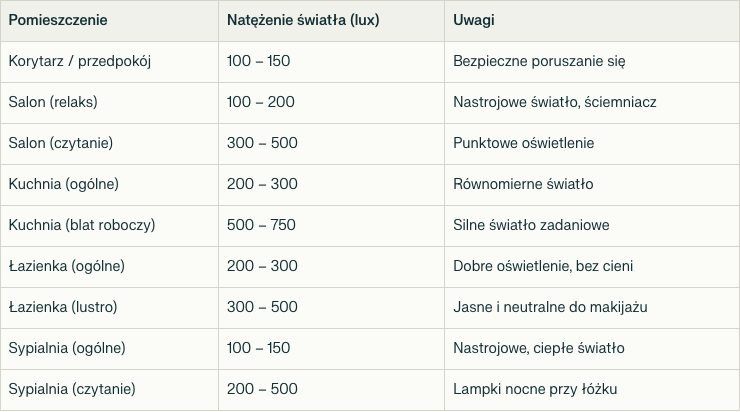 | Pomieszczenie | Natężenie światła (lux) | Uwagi |
|---|---|---|
| Korytarz / przedpokój | 100 – 150 | Bezpieczne poruszanie się |
| Salon (relaks) | 100 – 200 | Nastrojowe światło, ściemniacz |
| Salon (czytanie) | 300 – 500 | Punktowe oświetlenie |
| Kuchnia (ogólne) | 200 – 300 | Równomierne światło |
| Kuchnia (blat roboczy) | 500 – 750 | Silne światło zadaniowe |
| Łazienka (ogólne) | 200 – 300 | Dobre oświetlenie, bez cieni |
| Łazienka (lustro) | 300 – 500 | Jasne i neutralne do makijażu |
| Sypialnia (ogólne) | 100 – 150 | Nastrojowe, ciepłe światło |
| Sypialnia (czytanie) | 200 – 500 | Lampki nocne przy łóżku |